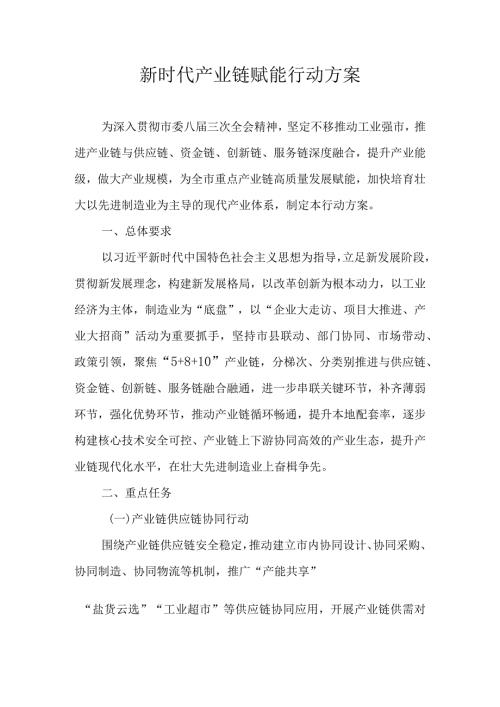 新时代产业链赋能行动方案

为深入贯彻市委八届三次全会精神，坚定不移推动工业强市，推进产业链与供应链、资金链、创新链、服务链深度融合，提升产业能级，做大产业规模，为全市重点产业链高质量发展赋能，加快培育壮大以先进制造业为主导的现代产业体系，制定本行动方案。

一、总体要求

以习近平新时代中国特色社会主义思想为指导，立足新发展阶段，贯彻新发展理念，构建新发展格局，以改革创新为根本动力，以工业经济为主体，制造业为“底盘”，以“企业大走访、项目大推进、产业大招商”活动为重要抓手，坚持市县联动、部门协同、市场带动、政策引领，聚焦“5+8+10”产业链，分梯次、分类别推进与供应链、资金链、创新链、服务链融合融通，进一步串联关键环节，补齐薄弱环节，强化优势环节，推动产业链循环畅通，提升本地配套率，逐步构建核心技术安全可控、产业链上下游协同高效的产业生态，提升产业链现代化水平，在壮大先进制造业上奋楫争先。

二、重点任务

(一)产业链供应链协同行动

围绕产业链供应链安全稳定，推动建立市内协同设计、协同采购、协同制造、协同物流等机制，推广“产能共享”

“盐货云选”“工业超市”等供应链协同应用，开展产业链供需对